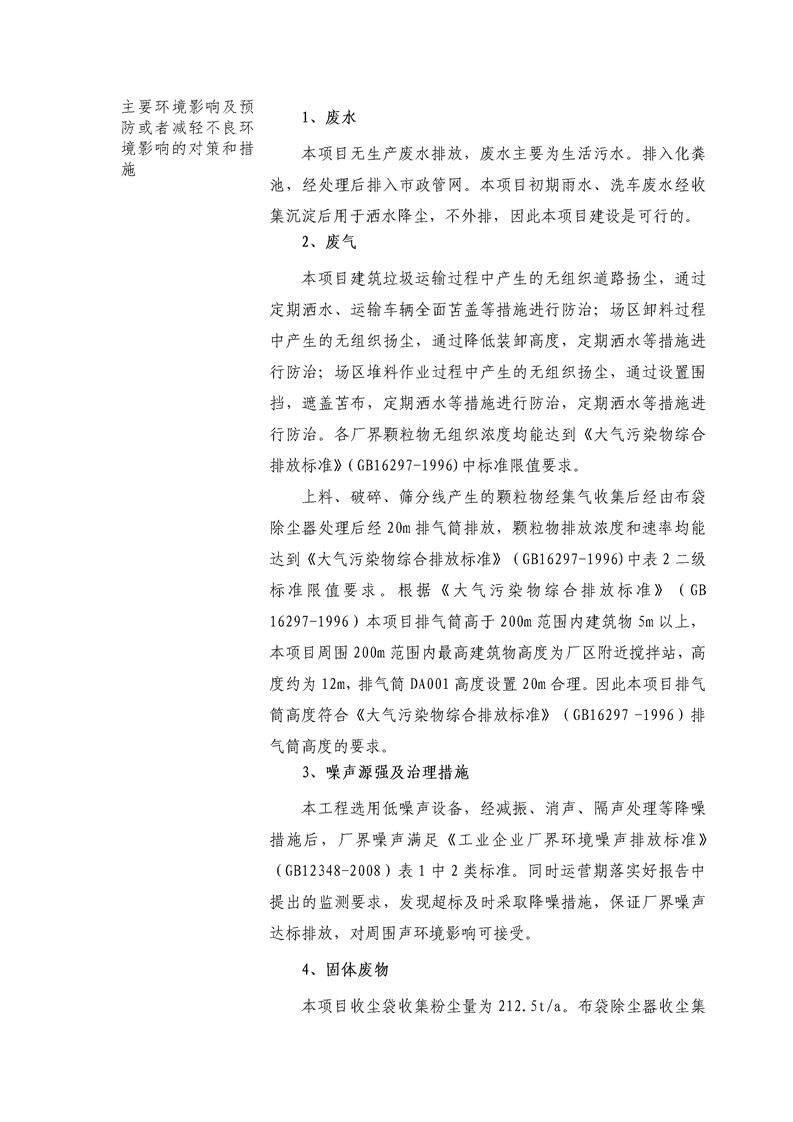 主要环境影响及预防或者减轻不良环境影响的对策和措施

1、废水

本项目无生产废水排放，废水主要为生活污水。排入化粪池，经处理后排入市政管网。本项目初期雨水、洗车废水经收集沉淀后用于洒水降尘，不外排，因此本项目建设是可行的。

2、废气

本项目建筑垃圾运输过程中产生的无组织道路扬尘，通过定期洒水、运输车辆全面苫盖等措施进行防治；场区卸料过程中产生的无组织扬尘，通过降低装卸高度，定期洒水等措施进行防治；场区堆料作业过程中产生的无组织扬尘，通过设置围挡，遮盖苫布，定期洒水等措施进行防治，定期洒水等措施进行防治。各厂界颗粒物无组织浓度均能达到《大气污染物综合排放标准》(GB16297-1996)中标准限值要求。

上料、破碎、筛分线产生的颗粒物经集气收集后经由布袋除尘器处理后经 20m 排气筒排放，颗粒物排放浓度和速率均能达到《大气污染物综合排放标准》（GB16297-1996)中表 2 二级标准限值要求。根据《大气污染物综合排放标准》（GB 16297-1996）本项目排气筒高于 200m 范围内建筑物 5m 以上，本项目周围 200m 范围内最高建筑物高度为厂区附近搅拌站，高度约为 12m，排气筒 DA001 高度设置 20m 合理。因此本项目排气筒高度符合《大气污染物综合排放标准》（GB16297 -1996）排气筒高度的要求。

3、噪声源强及治理措施

本工程选用低噪声设备，经减振、消声、隔声处理等降噪措施后，厂界噪声满足《工业企业厂界环境噪声排放标准》（GB12348-2008）表 1 中 2 类标准。同时运营期落实好报告中提出的监测要求，发现超标及时采取降噪措施，保证厂界噪声达标排放，对周围声环境影响可接受。

4、固体废物

本项目收尘袋收集粉尘量为 212.5t/a。布袋除尘器收尘集